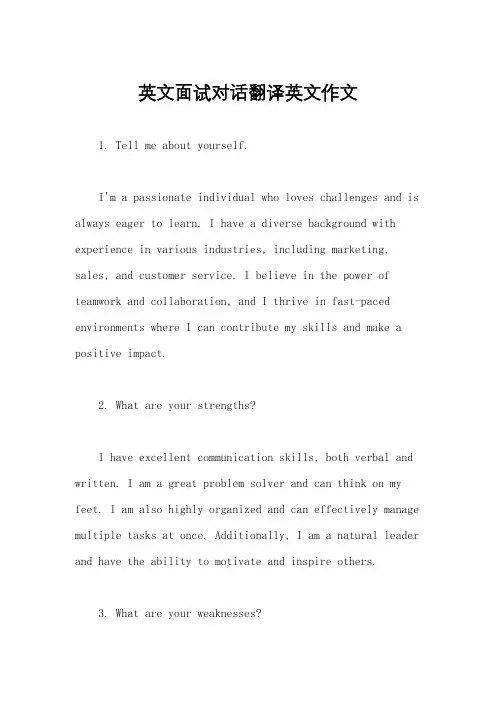 英文面试对话翻译英文作文

1. Tell me about yourself.

I'm a passionate individual who loves challenges and is always eager to learn. I have a diverse background with experience in various industries, including marketing, sales, and customer service. I believe in the power of teamwork and collaboration, and I thrive in fast-paced environments where I can contribute my skills and make a positive impact.

2. What are your strengths?

I have excellent communication skills, both verbal and written. I am a great problem solver and can think on my feet. I am also highly organized and can effectively manage multiple tasks at once. Additionally, I am a natural leader and have the ability to motivate and inspire others.

3. What are your weaknesses?